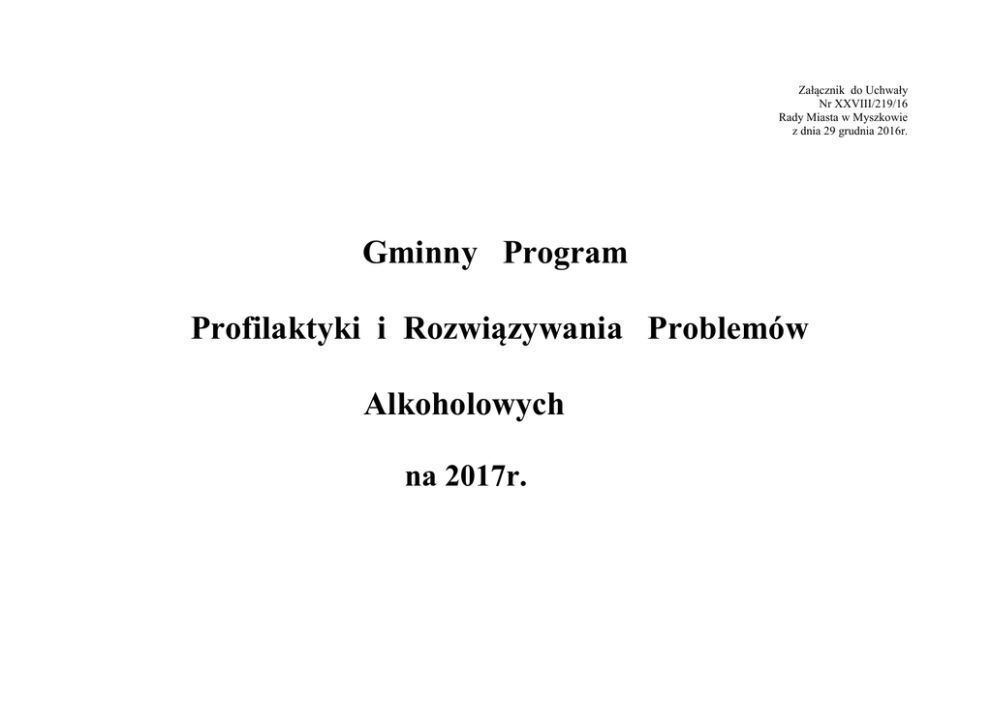 Załącznik do Uchwały
Nr XXVIII/219/16
Rady Miasta w Myszkowie
z dnia 29 grudnia 2016r.

Gminny Program

Profilaktyki i Rozwiązywania Problemów

Alkoholowych

na 2017r.